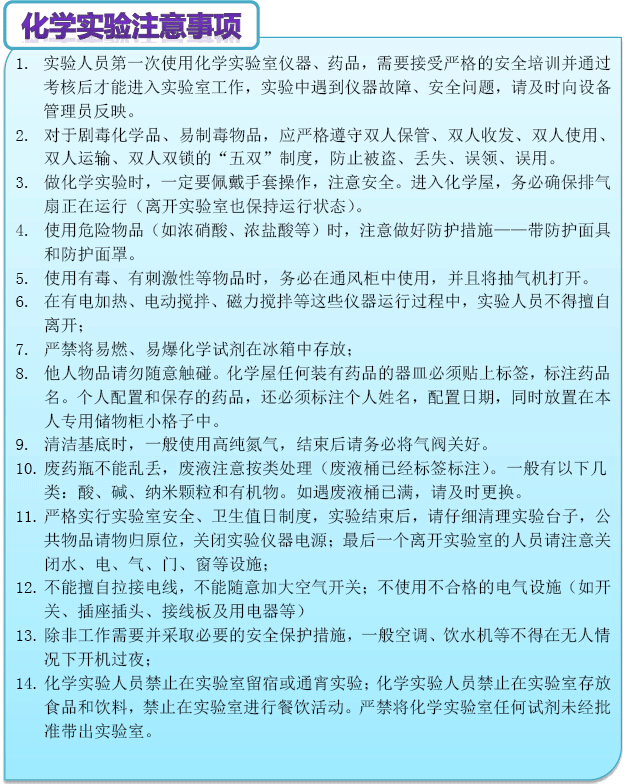 化学实验注意事项

1. 实验人员第一次使用化学实验室仪器、药品，需要接受严格的安全培训并通过考核后才能进入实验室工作，实验中遇到仪器故障、安全问题，请及时向设备管理员反映。
2. 对于剧毒化学品、易制毒物品，应严格遵守双人保管、双人收发、双人使用、双人运输、双人双锁的“五双”制度，防止被盗、丢失、误领、误用。
3. 做化学实验时，一定要佩戴手套操作，注意安全。进入化学屋，务必确保排气扇正在运行（离开实验室也保持运行状态）。
4. 使用危险物品（如浓硝酸、浓盐酸等）时，注意做好防护措施——带防护面具和防护面罩。
5. 使用有毒、有刺激性等物品时，务必在通风柜中使用，并且将抽气机打开。
6. 在有电加热、电动搅拌、磁力搅拌等这些仪器运行过程中，实验人员不得擅自离开；
7. 严禁将易燃、易爆化学试剂在冰箱中存放；
8. 他人物品请勿随意触碰。化学屋任何装有药品的器皿必须贴上标签，标注药品名。个人配置和保存的药品，还必须标注个人姓名，配置日期，同时放置在本人专用储物柜小格子中。
9. 清洁基底时，一般使用高纯氮气，结束后请务必将气阀关好。
10. 废药瓶不能乱丢，废液注意按类处理（废液桶已经标签标注）。一般有以下几类：酸、碱、纳米颗粒和有机物。如遇废液桶已满，请及时更换。
11. 严格实行实验室安全、卫生值日制度，实验结束后，请仔细清理实验台子，公共物品请物归原位，关闭实验仪器电源；最后一个离开实验室的人员请注意关闭水、电、气、门、窗等设施；
12. 不能擅自拉接电线，不能随意加大空气开关；不使用不合格的电气设施（如开关、插座插头、接线板及用电器等）
13. 除非工作需要并采取必要的安全保护措施，一般空调、饮水机等不得在无人情况下开机过夜；
14. 化学实验人员禁止在实验室留宿或通宵实验；化学实验人员禁止在实验室存放食品和饮料，禁止在实验室进行餐饮活动。严禁将化学实验室任何试剂未经批准带出实验室。